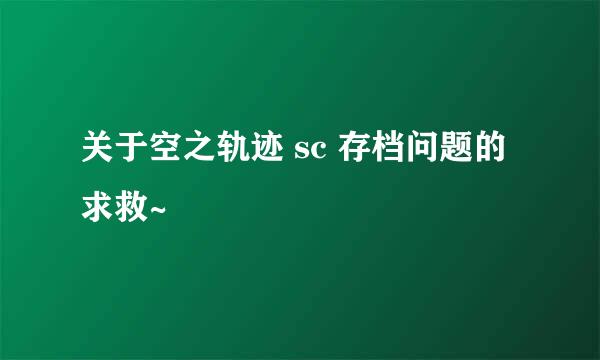 关于空之轨迹 sc 存档问题的求救~